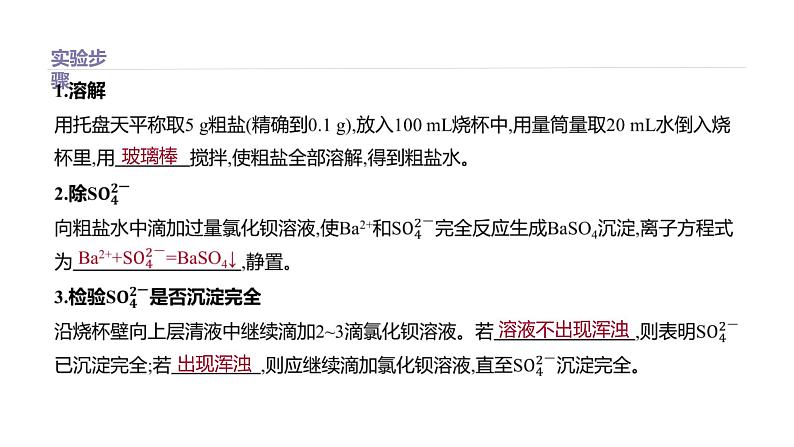 实验步骤

1.溶解

用托盘天平称取5 g粗盐(精确到0.1 g),放入100 mL烧杯中,用量筒量取20 mL水倒入烧杯里,用 玻璃棒 搅拌,使粗盐全部溶解,得到粗盐水。

2.除$SO_4^{2-}$

向粗盐水中滴加过量氯化钡溶液,使$Ba^{2+}$和$SO_4^{2-}$完全反应生成$BaSO_4$沉淀,离子方程式为 $Ba^{2+}+SO_4^{2-}=BaSO_4\downarrow$ ,静置。

3.检验$SO_4^{2-}$是否沉淀完全

沿烧杯壁向上层清液中继续滴加2~3滴氯化钡溶液。若 溶液不出现浑浊 ,则表明$SO_4^{2-}$已沉淀完全;若 出现浑浊 ,则应继续滴加氯化钡溶液,直至$SO_4^{2-}$沉淀完全。